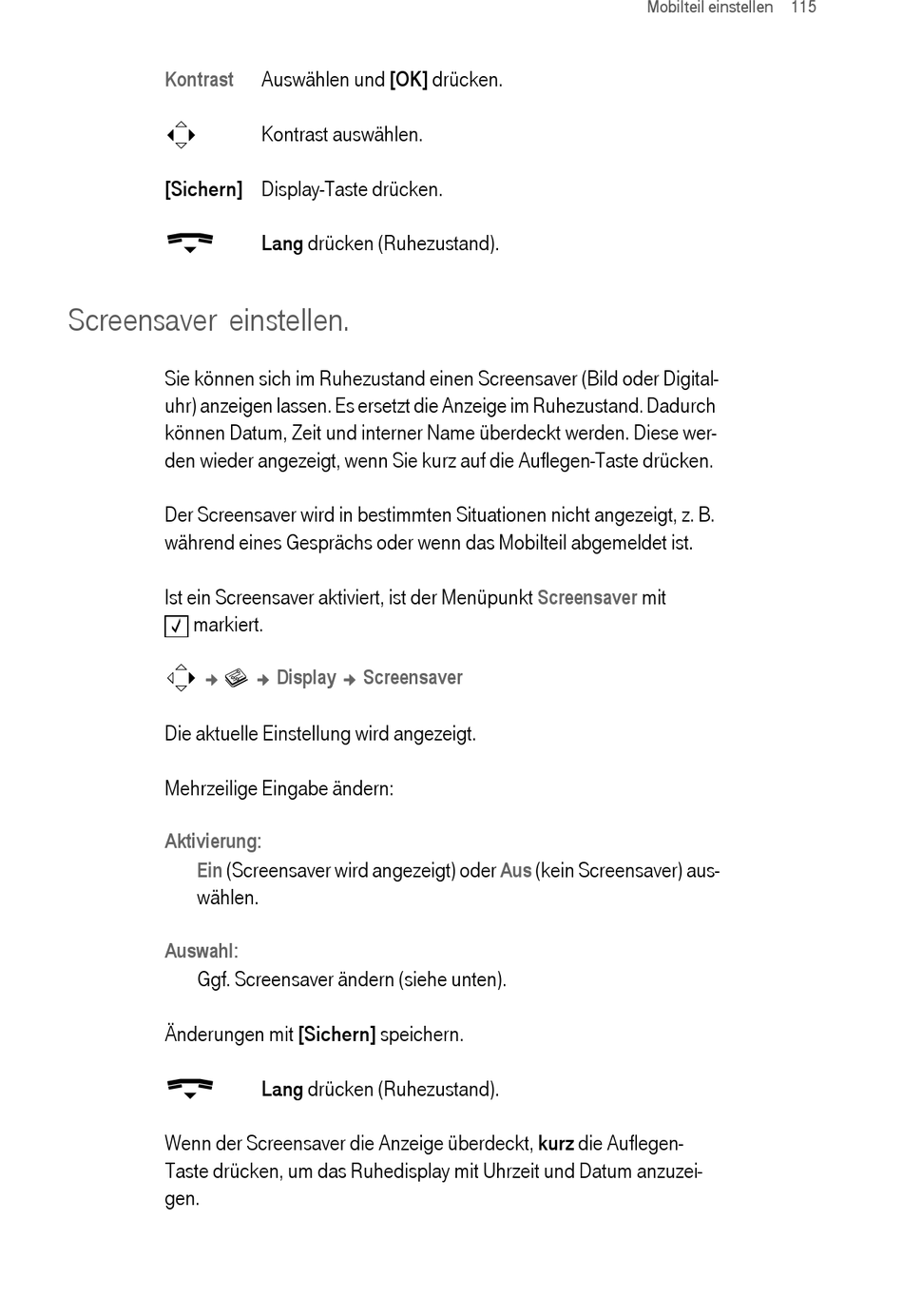 Mobilteil einstellen 115

Kontrast Auswählen und [OK] drücken.

Kontrast auswählen.

[Sichern] Display-Taste drücken.

Lang drücken (Ruhezustand).

Screensaver einstellen.

Sie können sich im Ruhezustand einen Screensaver (Bild oder Digitaluhr) anzeigen lassen. Es ersetzt die Anzeige im Ruhezustand. Dadurch können Datum, Zeit und interner Name überdeckt werden. Diese werden wieder angezeigt, wenn Sie kurz auf die Auflegen-Taste drücken.

Der Screensaver wird in bestimmten Situationen nicht angezeigt, z. B. während eines Gesprächs oder wenn das Mobilteil abgemeldet ist.

Ist ein Screensaver aktiviert, ist der Menüpunkt Screensaver mit ✓ markiert.

→ → Display → Screensaver

Die aktuelle Einstellung wird angezeigt.

Mehrzeilige Eingabe ändern:

Aktivierung:
Ein (Screensaver wird angezeigt) oder Aus (kein Screensaver) auswählen.

Auswahl:
Ggf. Screensaver ändern (siehe unten).

Änderungen mit [Sichern] speichern.

Lang drücken (Ruhezustand).

Wenn der Screensaver die Anzeige überdeckt, kurz die Auflegen-Taste drücken, um das Ruhedisplay mit Uhrzeit und Datum anzuzeigen.